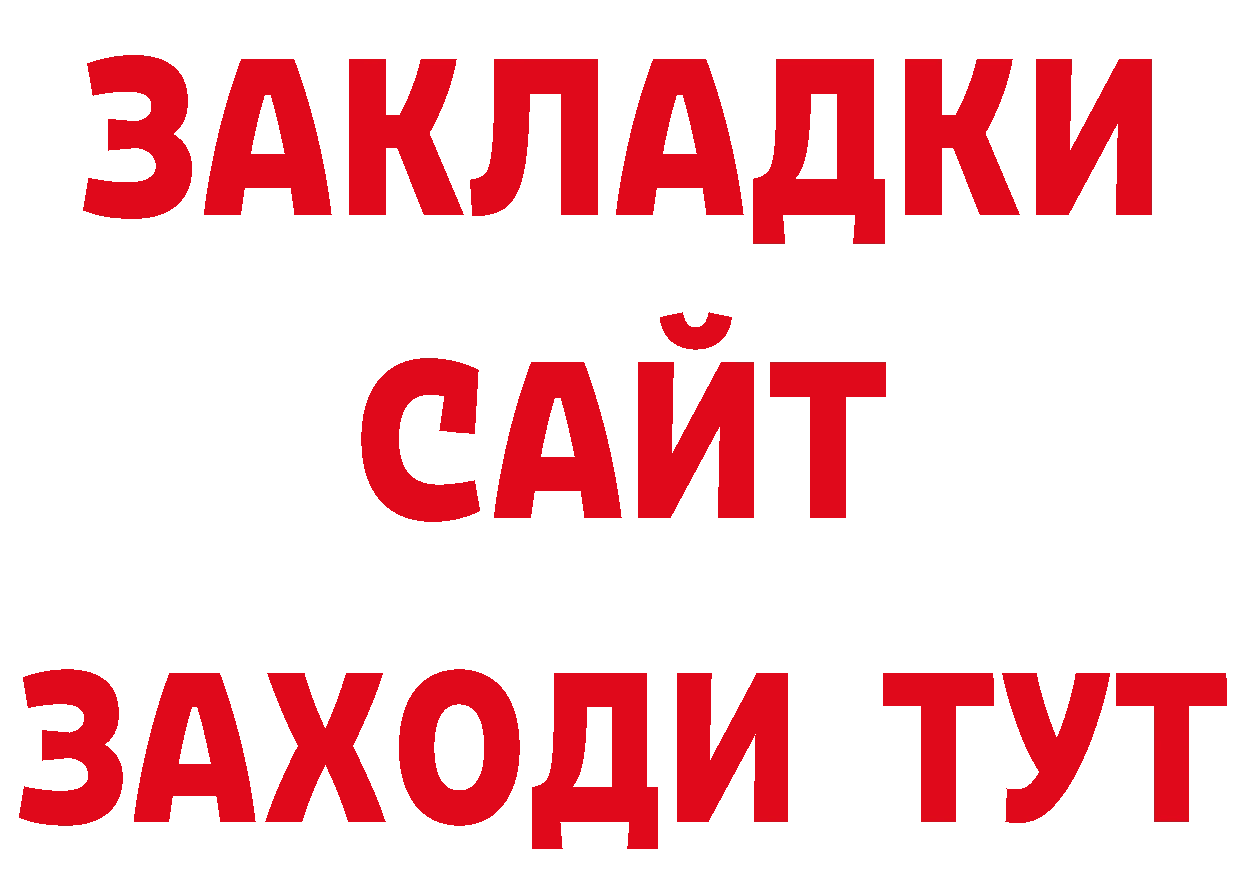 ЗАКЛАДКИ
САЙТ
ЗАХОДИ ТУТ